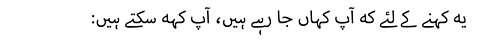 یہ کہنے کے لئے کہ آپ کہاں جا رہے ہیں، آپ کہہ سکتے ہیں: